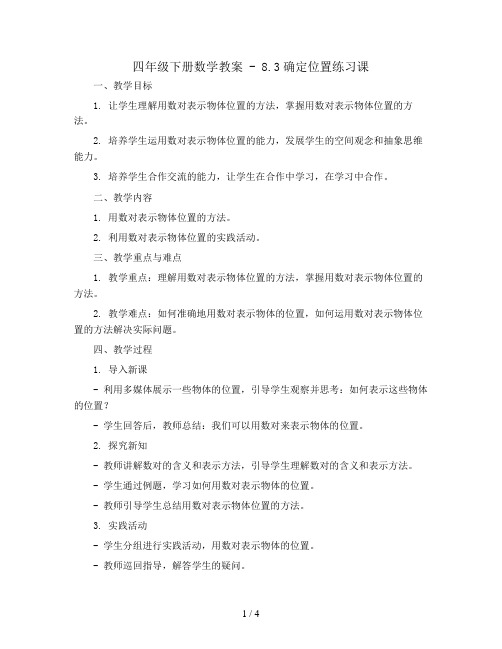 四年级下册数学教案 - 8.3确定位置练习课

一、教学目标

1. 让学生理解用数对表示物体位置的方法，掌握用数对表示物体位置的方法。

2. 培养学生运用数对表示物体位置的能力，发展学生的空间观念和抽象思维能力。

3. 培养学生合作交流的能力，让学生在合作中学习，在学习中合作。

二、教学内容

1. 用数对表示物体位置的方法。

2. 利用数对表示物体位置的实践活动。

三、教学重点与难点

1. 教学重点：理解用数对表示物体位置的方法，掌握用数对表示物体位置的方法。

2. 教学难点：如何准确地用数对表示物体的位置，如何运用数对表示物体位置的方法解决实际问题。

四、教学过程

1. 导入新课

- 利用多媒体展示一些物体的位置，引导学生观察并思考：如何表示这些物体的位置？

- 学生回答后，教师总结：我们可以用数对来表示物体的位置。

2. 探究新知

- 教师讲解数对的含义和表示方法，引导学生理解数对的含义和表示方法。

- 学生通过例题，学习如何用数对表示物体的位置。

- 教师引导学生总结用数对表示物体位置的方法。

3. 实践活动

- 学生分组进行实践活动，用数对表示物体的位置。

- 教师巡回指导，解答学生的疑问。

1 / 4